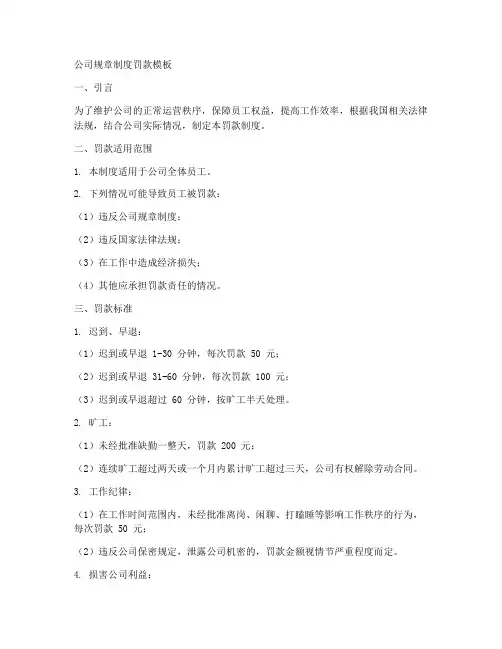 公司规章制度罚款模板

一、引言

为了维护公司的正常运营秩序，保障员工权益，提高工作效率，根据我国相关法律法规，结合公司实际情况，制定本罚款制度。

二、罚款适用范围

1. 本制度适用于公司全体员工。

2. 下列情况可能导致员工被罚款：

（1）违反公司规章制度；

（2）违反国家法律法规；

（3）在工作中造成经济损失；

（4）其他应承担罚款责任的情况。

三、罚款标准

1. 迟到、早退：

（1）迟到或早退 1-30 分钟，每次罚款 50 元；

（2）迟到或早退 31-60 分钟，每次罚款 100 元；

（3）迟到或早退超过 60 分钟，按旷工半天处理。

2. 旷工：

（1）未经批准缺勤一整天，罚款 200 元；

（2）连续旷工超过两天或一个月内累计旷工超过三天，公司有权解除劳动合同。

3. 工作纪律：

（1）在工作时间范围内，未经批准离岗、闲聊、打瞌睡等影响工作秩序的行为，每次罚款 50 元；

（2）违反公司保密规定，泄露公司机密的，罚款金额视情节严重程度而定。

4. 损害公司利益：